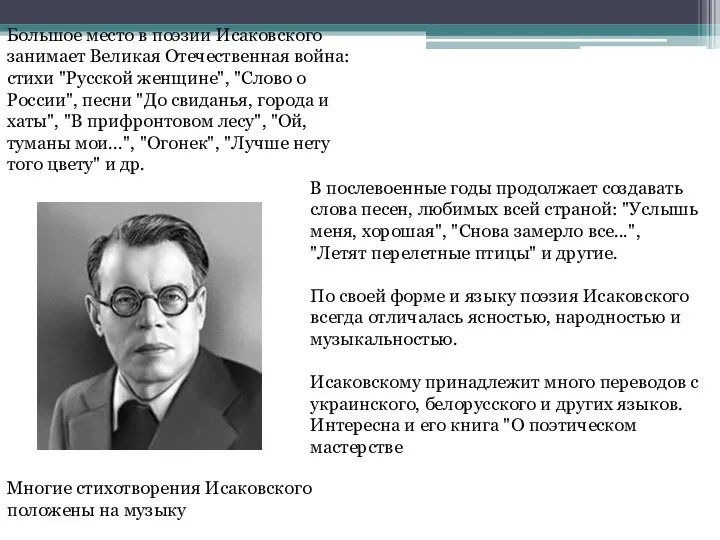 Большое место в поэзии Исаковского занимает Великая Отечественная война: стихи "Русской женщине", "Слово о России", песни "До свиданья, города и хаты", "В прифронтовом лесу", "Ой, туманы мои...", "Огонек", "Лучше нету того цвету" и др.

В послевоенные годы продолжает создавать слова песен, любимых всей страной: "Услышь меня, хорошая", "Снова замерло все...", "Летят перелетные птицы" и другие.

По своей форме и языку поэзия Исаковского всегда отличалась ясностью, народностью и музыкальностью.

Исаковскому принадлежит много переводов с украинского, белорусского и других языков. Интересна и его книга "О поэтическом мастерстве

Многие стихотворения Исаковского положены на музыку